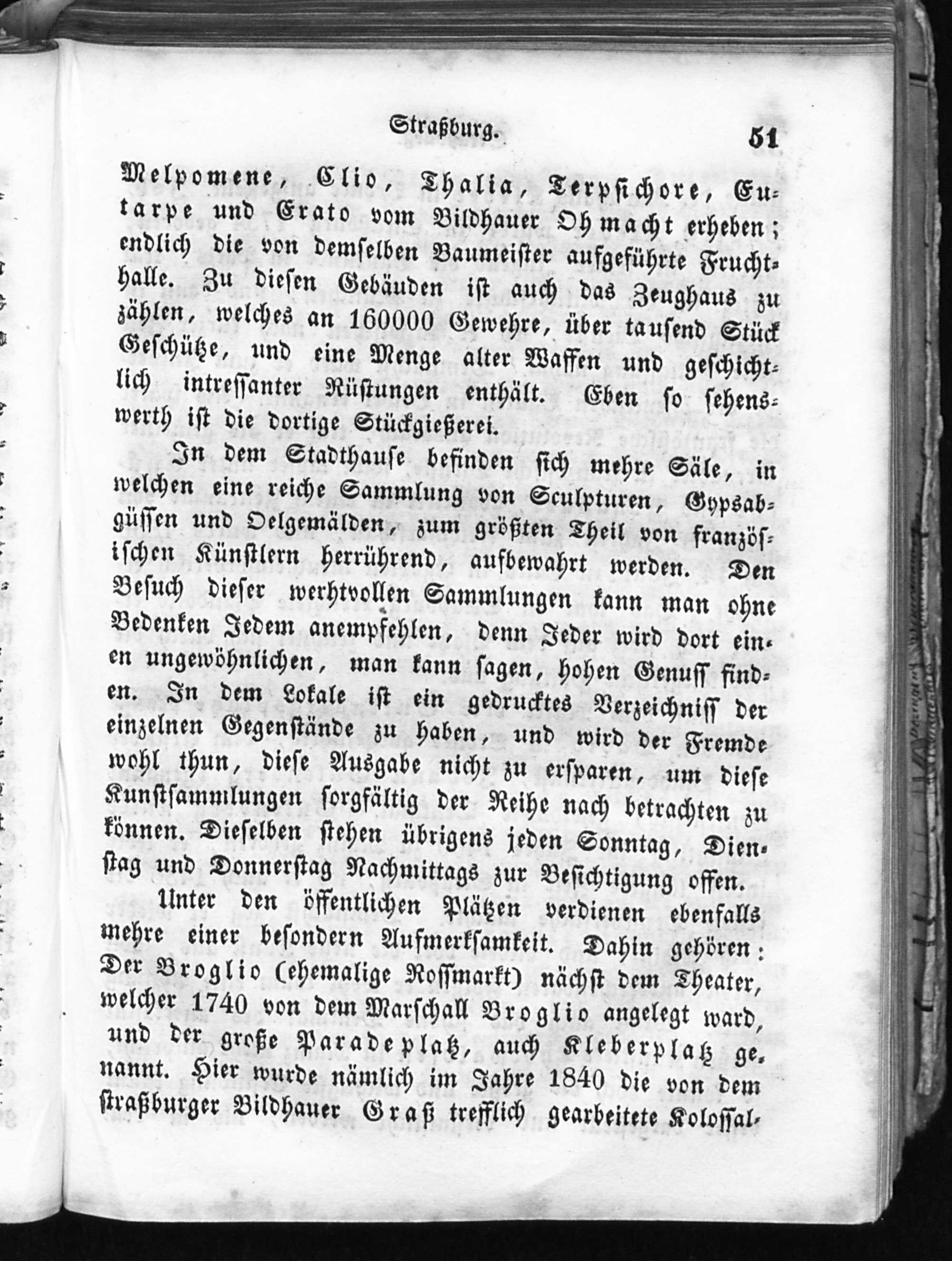 Straßburg. 51

Melpomene, Clio, Thalia, Terpsichore, Eutarpe und Erato vom Bildhauer Ohmacht erheben; endlich die von demselben Baumeister aufgeführte Fruchthalle. Zu diesen Gebäuden ist auch das Zeughaus zu zählen, welches an 160000 Gewehre, über tausend Stück Geschütze, und eine Menge alter Waffen und geschichtlich intressanter Rüstungen enthält. Eben so sehenswerth ist die dortige Stückgießerei.

In dem Stadthause befinden sich mehre Säle, in welchen eine reiche Sammlung von Sculpturen, Gypsabgüssen und Oelgemälden, zum größten Theil von französischen Künstlern herrührend, aufbewahrt werden. Den Besuch dieser werhtvollen Sammlungen kann man ohne Bedenken Jedem anempfehlen, denn Jeder wird dort einen ungewöhnlichen, man kann sagen, hohen Genuss finden. In dem Lokale ist ein gedrucktes Verzeichniss der einzelnen Gegenstände zu haben, und wird der Fremde wohl thun, diese Ausgabe nicht zu ersparen, um diese Kunstsammlungen sorgfältig der Reihe nach betrachten zu können. Dieselben stehen übrigens jeden Sonntag, Dienstag und Donnerstag Nachmittags zur Besichtigung offen.

Unter den öffentlichen Plätzen verdienen ebenfalls mehre einer besondern Aufmerksamkeit. Dahin gehören: Der Broglio (ehemalige Rossmarkt) nächst dem Theater, welcher 1740 von dem Marschall Broglio angelegt ward, und der große Paradeplatz, auch Kleberplatz genannt. Hier wurde nämlich im Jahre 1840 die von dem straßburger Bildhauer Graß trefflich gearbeitete Kolossal-